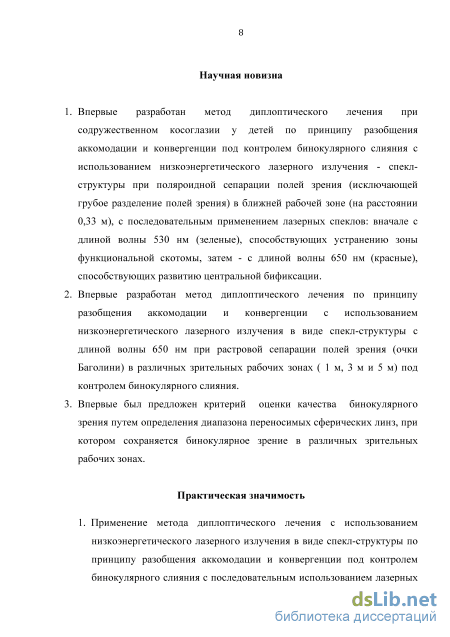 8

Научная новизна

1. Впервые разработан метод диплоптического лечения при содружественном косоглазии у детей по принципу разобщения аккомодации и конвергенции под контролем бинокулярного слияния с использованием низкоэнергетического лазерного излучения - спекл-структуры при поляроидной сепарации полей зрения (исключающей грубое разделение полей зрения) в ближней рабочей зоне (на расстоянии 0,33 м), с последовательным применением лазерных спеклов: вначале с длиной волны 530 нм (зеленые), способствующих устранению зоны функциональной скотомы, затем - с длиной волны 650 нм (красные), способствующих развитию центральной бификсации.

2. Впервые разработан метод диплоптического лечения по принципу разобщения аккомодации и конвергенции с использованием низкоэнергетического лазерного излучения в виде спекл-структуры с длиной волны 650 нм при растровой сепарации полей зрения (очки Баголини) в различных зрительных рабочих зонах ( 1 м, 3 м и 5 м) под контролем бинокулярного слияния.

3. Впервые был предложен критерий оценки качества бинокулярного зрения путем определения диапазона переносимых сферических линз, при котором сохраняется бинокулярное зрение в различных зрительных рабочих зонах.

Практическая значимость

1. Применение метода диплоптического лечения с использованием низкоэнергетического лазерного излучения в виде спекл-структуры по принципу разобщения аккомодации и конвергенции под контролем бинокулярного слияния с последовательным использованием лазерных

dsLib.net
библиотека диссертаций